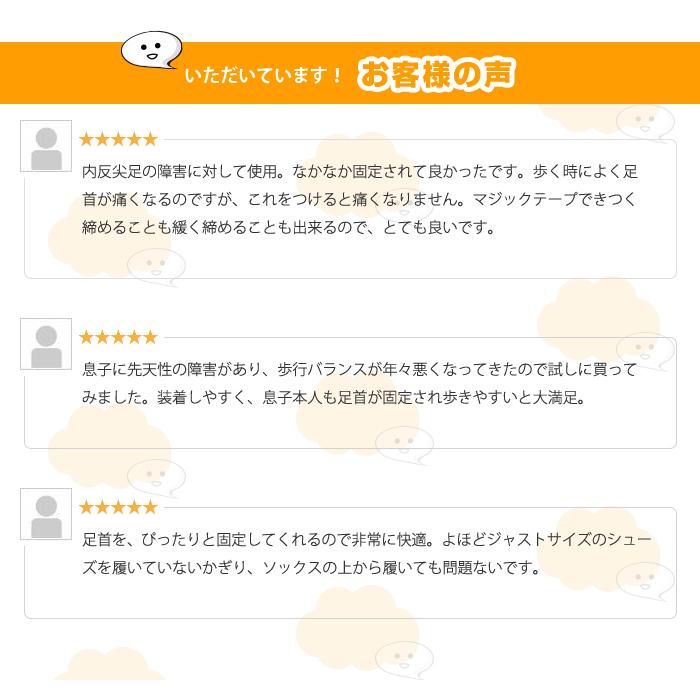 いただいています！ お客様の声

★★★★★

内反尖足の障害に対して使用。なかなか固定されて良かったです。歩く時によく足首が痛くなるのですが、これをつけると痛くなりません。マジックテープできつく締めることも緩く締めることも出来るので、とても良いです。

★★★★★

息子に先天性の障害があり、歩行バランスが年々悪くなってきたので試しに買ってみました。装着しやすく、息子本人も足首が固定され歩きやすいと大満足。

★★★★★

足首を、ぴったりと固定してくれるので非常に快適。よほどジャストサイズのシューズを履いていないかぎり、ソックスの上から履いても問題ないです。